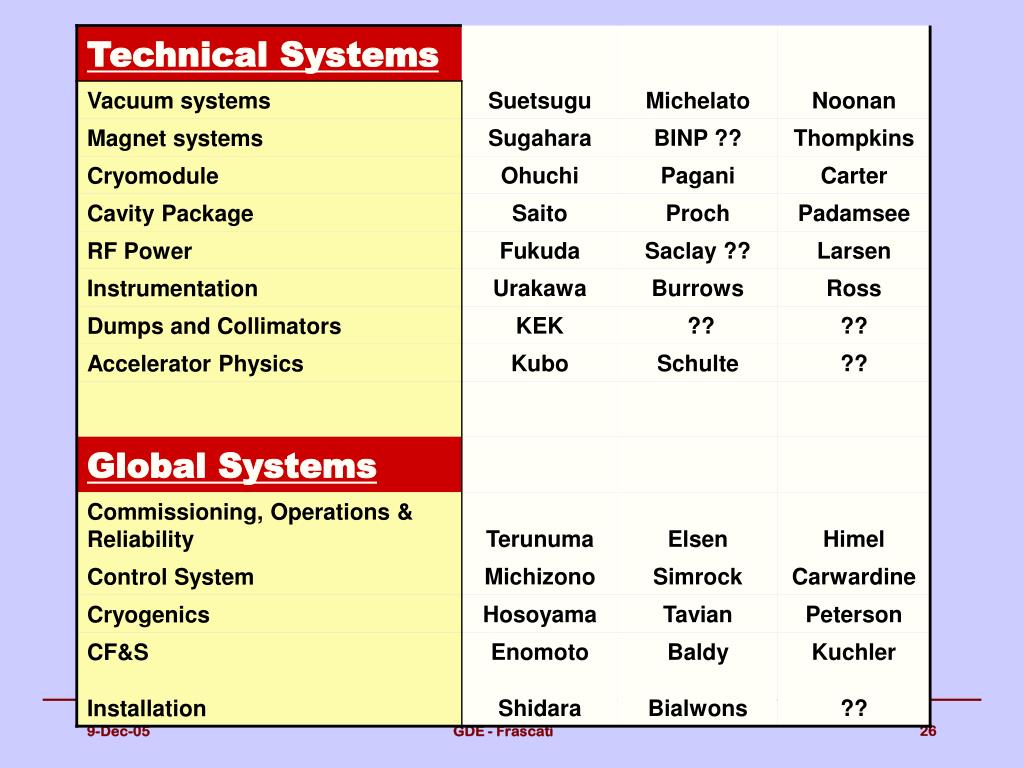 | Technical Systems | | | |
|---|---|---|---|
| Vacuum systems | Suetsugu | Michelato | Noonan |
| Magnet systems | Sugahara | BINP ?? | Thompkins |
| Cryomodule | Ohuchi | Pagani | Carter |
| Cavity Package | Saito | Proch | Padamsee |
| RF Power | Fukuda | Saclay ?? | Larsen |
| Instrumentation | Urakawa | Burrows | Ross |
| Dumps and Collimators | KEK | ?? | ?? |
| Accelerator Physics | Kubo | Schulte | ?? |
| | | | |
| Global Systems | | | |
| Commissioning, Operations & Reliability | Terunuma | Elsen | Himel |
| Control System | Michizono | Simrock | Carwardine |
| Cryogenics | Hosoyama | Tavian | Peterson |
| CF&S | Enomoto | Baldy | Kuchler |
| Installation | Shidara | Bialwons | ?? |

9-Dec-05 GDE - Frascati 26